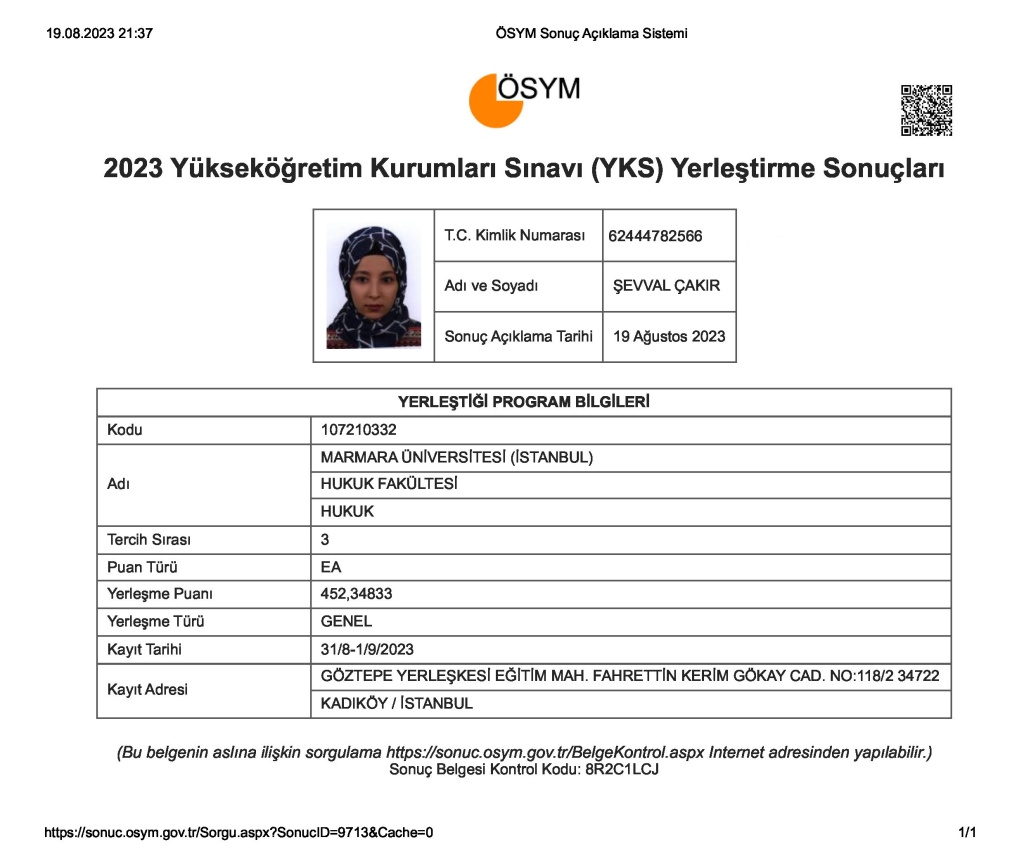 19.08.2023 21:37

ÖSYM Sonuç Açıklama Sistemi

ÖSYM

2023 Yükseköğretim Kurumları Sınavı (YKS) Yerleştirme Sonuçları

| T.C. Kimlik Numarası | 62444782566 |
|---|---|
| Adı ve Soyadı | ŞEVVAL ÇAKIR |
| Sonuç Açıklama Tarihi | 19 Ağustos 2023 |

| YERLEŞTİĞİ PROGRAM BİLGİLERİ | |
|---|---|
| Kodu | 107210332 |
| Adı | MARMARA ÜNİVERSİTESİ (İSTANBUL) |
| | HUKUK FAKÜLTESİ |
| | HUKUK |
| Tercih Sırası | 3 |
| Puan Türü | EA |
| Yerleşme Puanı | 452,34833 |
| Yerleşme Türü | GENEL |
| Kayıt Tarihi | 31/8-1/9/2023 |
| Kayıt Adresi | GÖZTEPE YERLEŞKESİ EĞİTİM MAH. FAHRETTİN KERİM GÖKAY CAD. NO:118/2 34722 |
| | KADIKÖY / İSTANBUL |

(Bu belgenin aslına ilişkin sorgulama https://sonuc.osym.gov.tr/BelgeKontrol.aspx Internet adresinden yapılabilir.)
Sonuç Belgesi Kontrol Kodu: 8R2C1LCJ

https://sonuc.osym.gov.tr/Sorgu.aspx?SonucID=9713&Cache=0

1/1